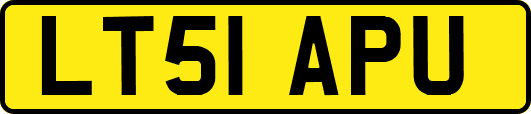 LT51 APU